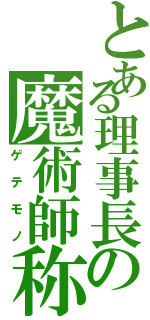 とある理事長の
魔術師称
ゲテモノ